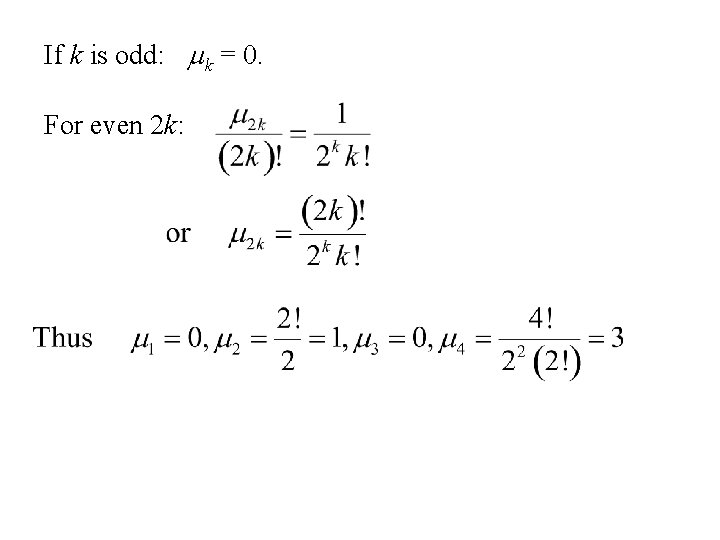 If k is odd: $\mu_k = 0$.

For even 2k: $\frac{\mu_{2k}}{(2k)!} = \frac{1}{2^k k!}$

or $\mu_{2k} = \frac{(2k)!}{2^k k!}$

Thus $\mu_1 = 0, \mu_2 = \frac{2!}{2} = 1, \mu_3 = 0, \mu_4 = \frac{4!}{2^2 (2!)} = 3$